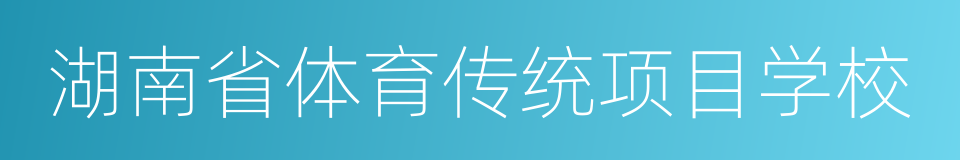 湖南省体育传统项目学校